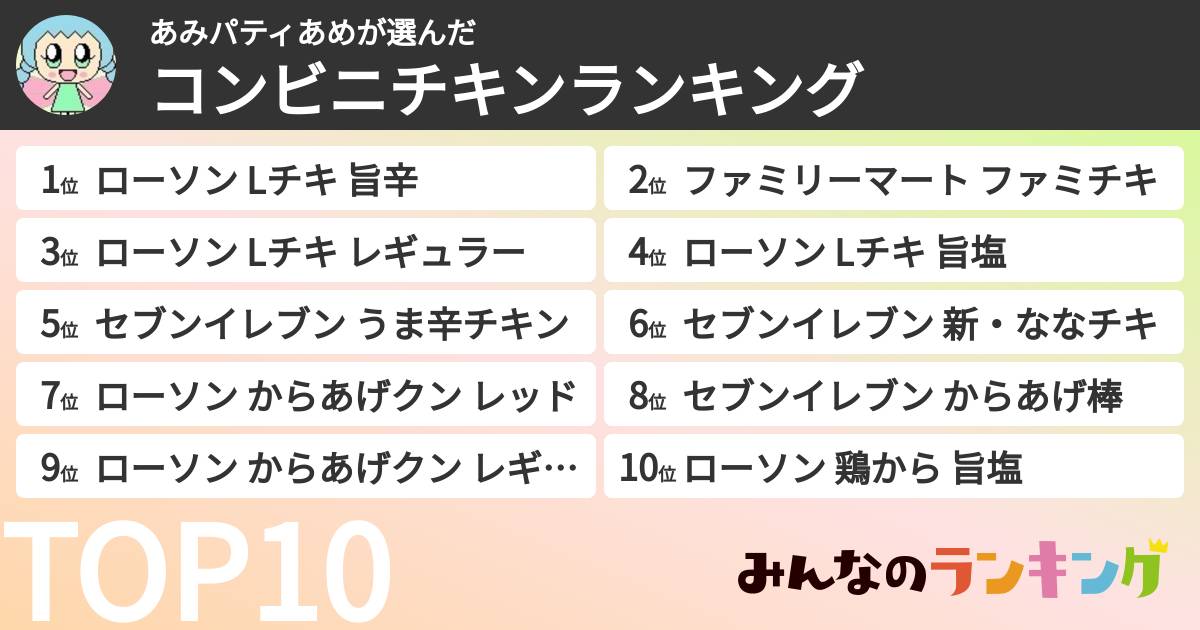 あみパティあめが選んだ
コンビニチキンランキング

1位 ローソン Lチキ 旨辛

2位 ファミリーマート ファミチキ

3位 ローソン Lチキ レギュラー

4位 ローソン Lチキ 旨塩

5位 セブンイレブン うま辛チキン

6位 セブンイレブン 新・ななチキ

7位 ローソン からあげクン レッド

8位 セブンイレブン からあげ棒

9位 ローソン からあげクン レギ…

10位 ローソン 鶏から 旨塩

TOP10

みんなのランキング